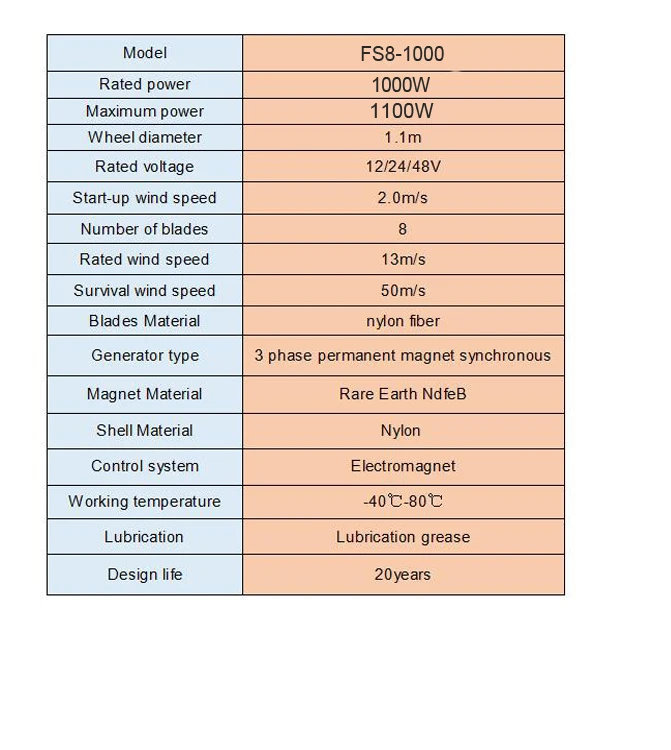 | Model | FS8-1000 |
|---|---|
| Rated power | 1000W |
| Maximum power | 1100W |
| Wheel diameter | 1.1m |
| Rated voltage | 12/24/48V |
| Start-up wind speed | 2.0m/s |
| Number of blades | 8 |
| Rated wind speed | 13m/s |
| Survival wind speed | 50m/s |
| Blades Material | nylon fiber |
| Generator type | 3 phase permanent magnet synchronous |
| Magnet Material | Rare Earth NdfeB |
| Shell Material | Nylon |
| Control system | Electromagnet |
| Working temperature | -40℃-80℃ |
| Lubrication | Lubrication grease |
| Design life | 20years |